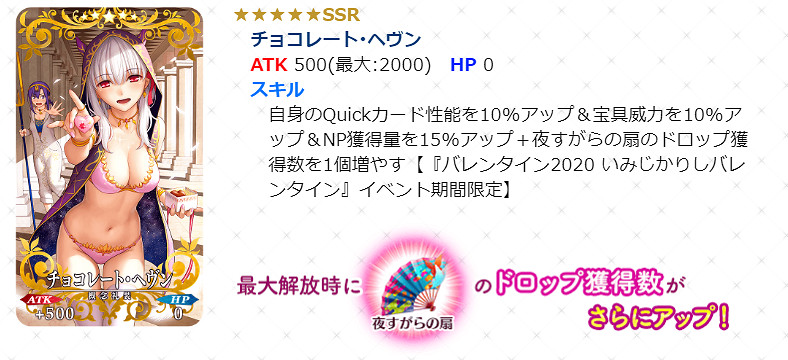 チョコレート・ヘヴン
概念礼装
ATK
+500
HP
0

★★★★★SSR
チョコレート・ヘヴン
ATK 500(最大:2000) HP 0
スキル
自身のQuickカード性能を10%アップ＆宝具威力を10%アップ＆NP獲得量を15%アップ＋夜すがらの扇のドロップ獲得数を1個増やす【『バレンタイン2020 いみじかりしバレンタイン』イベント期間限定】

最大解放時に
夜すがらの扇
のドロップ獲得数が
さらにアップ!